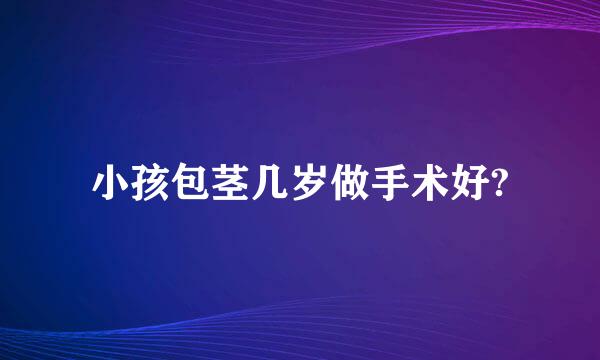 小孩包茎几岁做手术好?